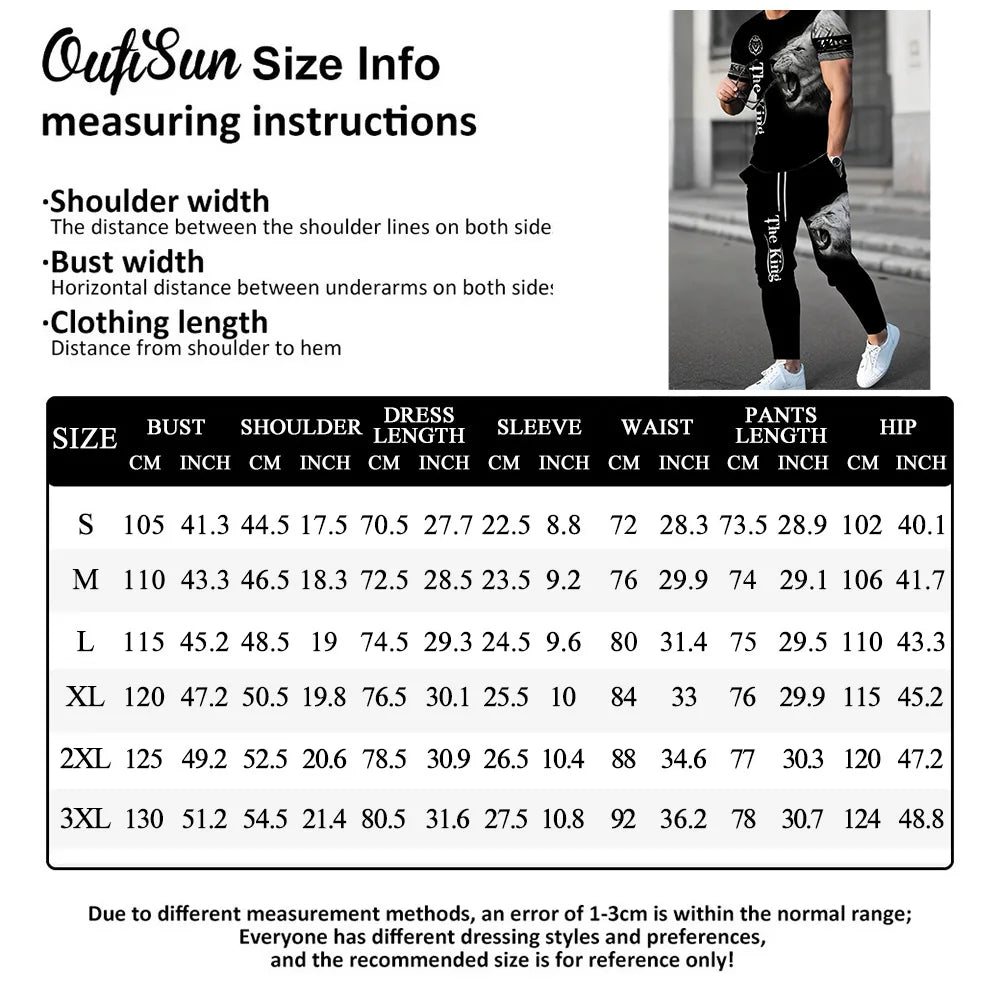 OufiSun Size Info
measuring instructions

·Shoulder width
The distance between the shoulder lines on both side

·Bust width
Horizontal distance between underarms on both sides

·Clothing length
Distance from shoulder to hem

The King

The King

| SIZE | BUST CM | BUST INCH | SHOULDER CM | SHOULDER INCH | DRESS LENGTH CM | DRESS LENGTH INCH | SLEEVE CM | SLEEVE INCH | WAIST CM | WAIST INCH | PANTS LENGTH CM | PANTS LENGTH INCH | HIP CM | HIP INCH |
|---|---|---|---|---|---|---|---|---|---|---|---|---|---|---|
| S | 105 | 41.3 | 44.5 | 17.5 | 70.5 | 27.7 | 22.5 | 8.8 | 72 | 28.3 | 73.5 | 28.9 | 102 | 40.1 |
| M | 110 | 43.3 | 46.5 | 18.3 | 72.5 | 28.5 | 23.5 | 9.2 | 76 | 29.9 | 74 | 29.1 | 106 | 41.7 |
| L | 115 | 45.2 | 48.5 | 19 | 74.5 | 29.3 | 24.5 | 9.6 | 80 | 31.4 | 75 | 29.5 | 110 | 43.3 |
| XL | 120 | 47.2 | 50.5 | 19.8 | 76.5 | 30.1 | 25.5 | 10 | 84 | 33 | 76 | 29.9 | 115 | 45.2 |
| 2XL | 125 | 49.2 | 52.5 | 20.6 | 78.5 | 30.9 | 26.5 | 10.4 | 88 | 34.6 | 77 | 30.3 | 120 | 47.2 |
| 3XL | 130 | 51.2 | 54.5 | 21.4 | 80.5 | 31.6 | 27.5 | 10.8 | 92 | 36.2 | 78 | 30.7 | 124 | 48.8 |

Due to different measurement methods, an error of 1-3cm is within the normal range;
Everyone has different dressing styles and preferences,
and the recommended size is for reference only!